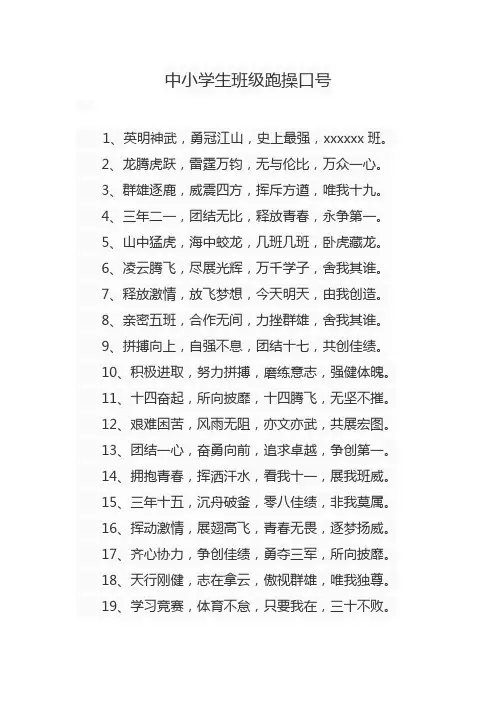 中小学生班级跑操口号

1、英明神武，勇冠江山，史上最强，xxxxxx 班。
2、龙腾虎跃，雷霆万钧，无与伦比，万众一心。
3、群雄逐鹿，威震四方，挥斥方遒，唯我十九。
4、三年二一，团结无比，释放青春，永争第一。
5、山中猛虎，海中蛟龙，几班几班，卧虎藏龙。
6、凌云腾飞，尽展光辉，万千学子，舍我其谁。
7、释放激情，放飞梦想，今天明天，由我创造。
8、亲密五班，合作无间，力挫群雄，舍我其谁。
9、拼搏向上，自强不息，团结十七，共创佳绩。
10、积极进取，努力拼搏，磨练意志，强健体魄。
11、十四奋起，所向披靡，十四腾飞，无坚不摧。
12、艰难困苦，风雨无阻，亦文亦武，共展宏图。
13、团结一心，奋勇向前，追求卓越，争创第一。
14、拥抱青春，挥洒汗水，看我十一，展我班威。
15、三年十五，沉舟破釜，零八佳绩，非我莫属。
16、挥动激情，展翅高飞，青春无畏，逐梦扬威。
17、齐心协力，争创佳绩，勇夺三军，所向披靡。
18、天行刚健，志在拿云，傲视群雄，唯我独尊。
19、学习竞赛，体育不怠，只要我在，三十不败。